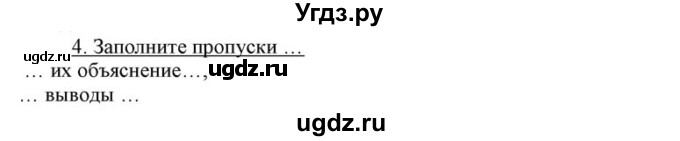 Угдз.ру

ugdz.ru 4. Заполните пропуски …
… их объяснение…, ugdz.ru
… выводы …

ugdz.ru